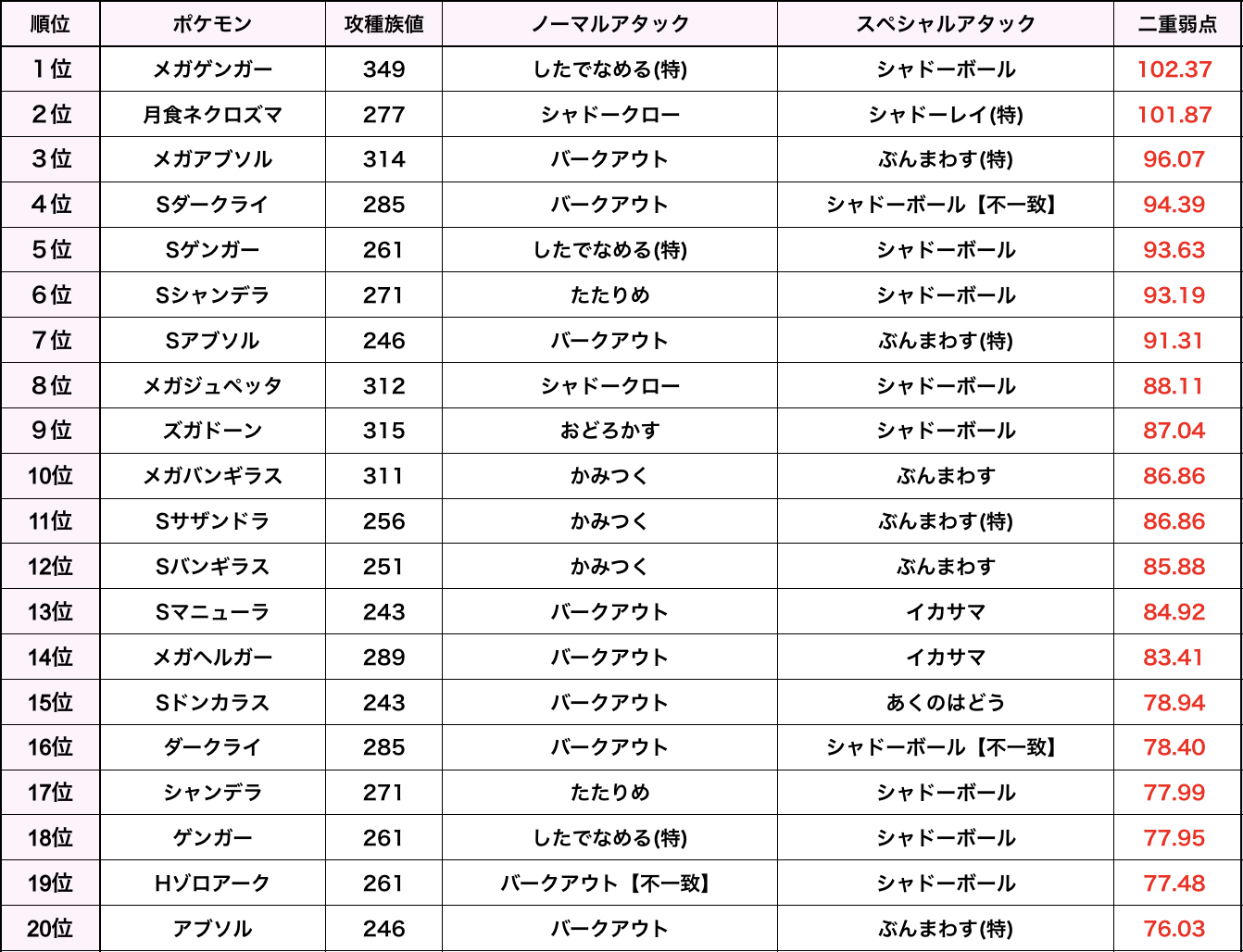 | 順位 | ポケモン | 攻種族値 | ノーマルアタック | スペシャルアタック | 二重弱点 |
|---|---|---|---|---|---|
| 1位 | メガゲンガー | 349 | したでなめる(特) | シャドーボール | 102.37 |
| 2位 | 月食ネクロズマ | 277 | シャドークロー | シャドーレイ(特) | 101.87 |
| 3位 | メガアブソル | 314 | バークアウト | ぶんまわす(特) | 96.07 |
| 4位 | Sダークライ | 285 | バークアウト | シャドーボール【不一致】 | 94.39 |
| 5位 | Sゲンガー | 261 | したでなめる(特) | シャドーボール | 93.63 |
| 6位 | Sシャンデラ | 271 | たたりめ | シャドーボール | 93.19 |
| 7位 | Sアブソル | 246 | バークアウト | ぶんまわす(特) | 91.31 |
| 8位 | メガジュペッタ | 312 | シャドークロー | シャドーボール | 88.11 |
| 9位 | ズガドーン | 315 | おどろかす | シャドーボール | 87.04 |
| 10位 | メガバンギラス | 311 | かみつく | ぶんまわす | 86.86 |
| 11位 | Sサザンドラ | 256 | かみつく | ぶんまわす(特) | 86.86 |
| 12位 | Sバンギラス | 251 | かみつく | ぶんまわす | 85.88 |
| 13位 | Sマニューラ | 243 | バークアウト | イカサマ | 84.92 |
| 14位 | メガヘルガー | 289 | バークアウト | イカサマ | 83.41 |
| 15位 | Sドンカラス | 243 | バークアウト | あくのはどう | 78.94 |
| 16位 | ダークライ | 285 | バークアウト | シャドーボール【不一致】 | 78.40 |
| 17位 | シャンデラ | 271 | たたりめ | シャドーボール | 77.99 |
| 18位 | ゲンガー | 261 | したでなめる(特) | シャドーボール | 77.95 |
| 19位 | Hゾロアーク | 261 | バークアウト【不一致】 | シャドーボール | 77.48 |
| 20位 | アブソル | 246 | バークアウト | ぶんまわす(特) | 76.03 |